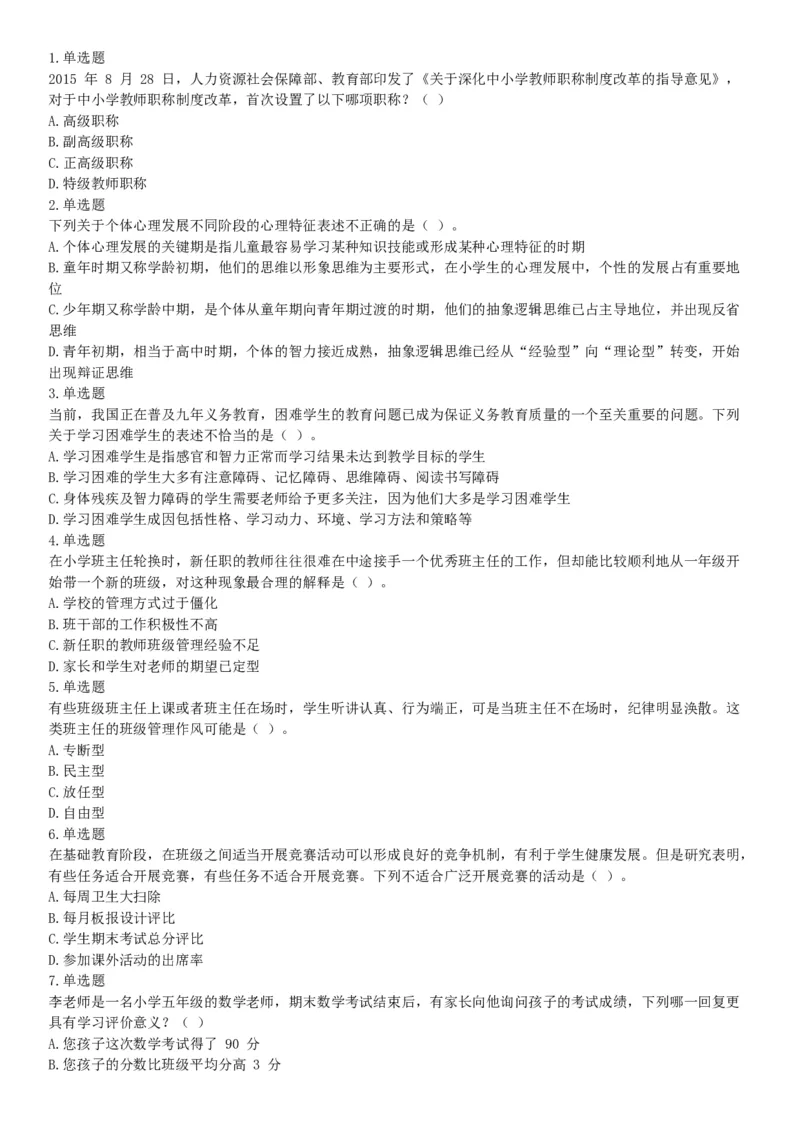 1.单选题
2015 年 8 月 28 日，人力资源社会保障部、教育部印发了《关于深化中小学教师职称制度改革的指导意见》，对于中小学教师职称制度改革，首次设置了以下哪项职称？（ ）
A.高级职称
B.副高级职称
C.正高级职称
D.特级教师职称
2.单选题
下列关于个体心理发展不同阶段的心理特征表述不正确的是（ ）。
A.个体心理发展的关键期是指儿童最容易学习某种知识技能或形成某种心理特征的时期
B.童年时期又称学龄初期，他们的思维以形象思维为主要形式，在小学生的心理发展中，个性的发展占有重要地位
C.少年期又称学龄中期，是个体从童年期向青年期过渡的时期，他们的抽象逻辑思维已占主导地位，并出现反省思维
D.青年初期，相当于高中时期，个体的智力接近成熟，抽象逻辑思维已经从“经验型”向“理论型”转变，开始出现辩证思维
3.单选题
当前，我国正在普及九年义务教育，困难学生的教育问题已成为保证义务教育质量的一个至关重要的问题。下列关于学习困难学生的表述不恰当的是（ ）。
A.学习困难学生是指感官和智力正常而学习结果未达到教学目标的学生
B.学习困难的学生大多有注意障碍、记忆障碍、思维障碍、阅读书写障碍
C.身体残疾及智力障碍的学生需要老师给予更多关注，因为他们大多是学习困难学生
D.学习困难学生成因包括性格、学习动力、环境、学习方法和策略等
4.单选题
在小学班主任轮换时，新任职的教师往往很难在中途接手一个优秀班主任的工作，但却能比较顺利地从一年级开始带一个新的班级，对这种现象最合理的解释是（ ）。
A.学校的管理方式过于僵化
B.班干部的工作积极性不高
C.新任职的教师班级管理经验不足
D.家长和学生对老师的期望已定型
5.单选题
有些班级班主任上课或者班主任在场时，学生听讲认真、行为端正，可是当班主任不在场时，纪律明显涣散。这类班主任的班级管理作风可能是（ ）。
A.专断型
B.民主型
C.放任型
D.自由型
6.单选题
在基础教育阶段，在班级之间适当开展竞赛活动可以形成良好的竞争机制，有利于学生健康发展。但是研究表明，有些任务适合开展竞赛，有些任务不适合开展竞赛。下列不适合广泛开展竞赛的活动是（ ）。
A.每周卫生大扫除
B.每月板报设计评比
C.学生期末考试总分评比
D.参加课外活动的出席率
7.单选题
李老师是一名小学五年级的数学老师，期末数学考试结束后，有家长向他询问孩子的考试成绩，下列哪一回复更具有学习评价意义？（ ）
A.您孩子这次数学考试得了 90 分
B.您孩子的分数比班级平均分高 3 分